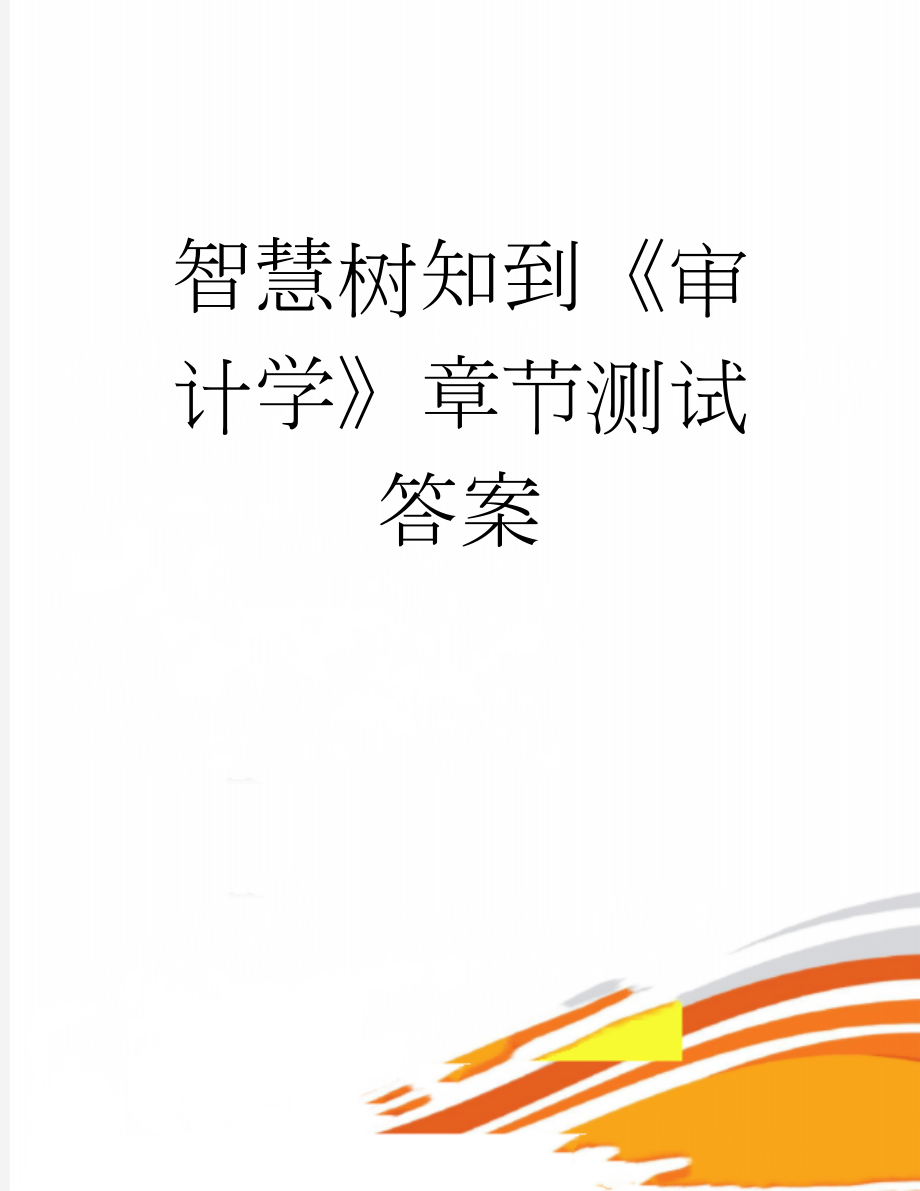 智慧树知到《审计学》章节测试答案